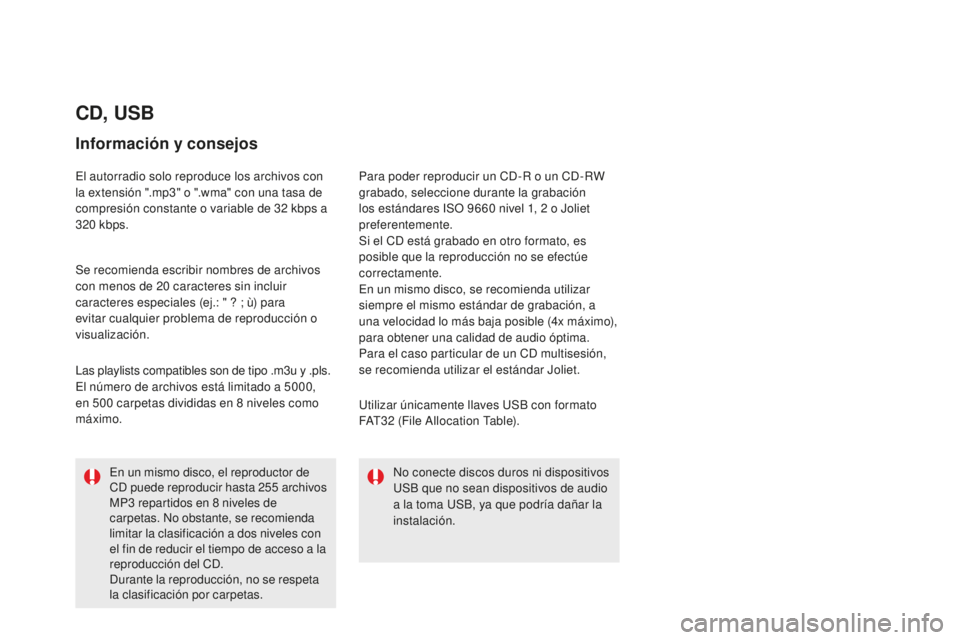 CD, USB

Información y consejos

El autorradio solo reproduce los archivos con la extensión ".mp3" o ".wma" con una tasa de compresión constante o variable de 32 kbps a 320 kbps.

Se recomienda escribir nombres de archivos con menos de 20 caracteres sin incluir caracteres especiales (ej.: " ? ; ù) para evitar cualquier problema de reproducción o visualización.

Las playlists compatibles son de tipo .m3u y .pls.
El número de archivos está limitado a 5000, en 500 carpetas divididas en 8 niveles como máximo.

En un mismo disco, el reproductor de CD puede reproducir hasta 255 archivos MP3 repartidos en 8 niveles de carpetas. No obstante, se recomienda limitar la clasificación a dos niveles con el fin de reducir el tiempo de acceso a la reproducción del CD.
Durante la reproducción, no se respeta la clasificación por carpetas.

Para poder reproducir un CD-R o un CD-RW grabado, seleccione durante la grabación los estándares ISO 9660 nivel 1, 2 o Joliet preferentemente.
Si el CD está grabado en otro formato, es posible que la reproducción no se efectúe correctamente.
En un mismo disco, se recomienda utilizar siempre el mismo estándar de grabación, a una velocidad lo más baja posible (4x máximo), para obtener una calidad de audio óptima.
Para el caso particular de un CD multisesión, se recomienda utilizar el estándar Joliet.

Utilizar únicamente llaves USB con formato FAT32 (File Allocation Table).

No conecte discos duros ni dispositivos USB que no sean dispositivos de audio a la toma USB, ya que podría dañar la instalación.

carmanualsonline.info